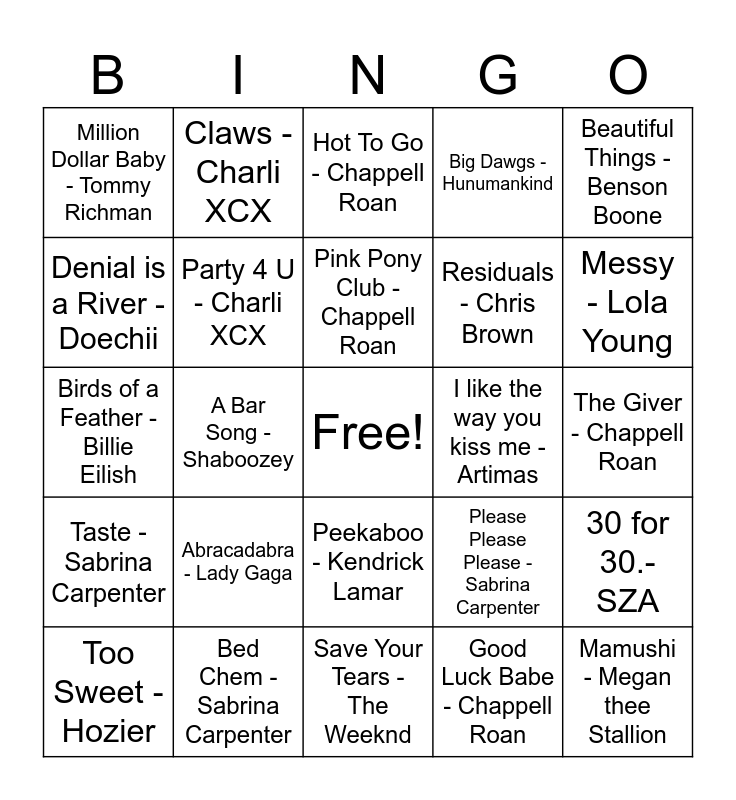 | B | I | N | G | O |
|---|---|---|---|---|
| Million Dollar Baby - Tommy Richman | Claws - Charli XCX | Hot To Go - Chappell Roan | Big Dawgs - Hunumankind | Beautiful Things - Benson Boone |
| Denial is a River - Doechii | Party 4 U - Charli XCX | Pink Pony Club - Chappell Roan | Residuals - Chris Brown | Messy - Lola Young |
| Birds of a Feather - Billie Eilish | A Bar Song - Shaboozey | Free! | I like the way you kiss me - Artimas | The Giver - Chappell Roan |
| Taste - Sabrina Carpenter | Abracadabra - Lady Gaga | Peekaboo - Kendrick Lamar | Please Please Please - Sabrina Carpenter | 30 for 30.- SZA |
| Too Sweet - Hozier | Bed Chem - Sabrina Carpenter | Save Your Tears - The Weeknd | Good Luck Babe - Chappell Roan | Mamushi - Megan thee Stallion |